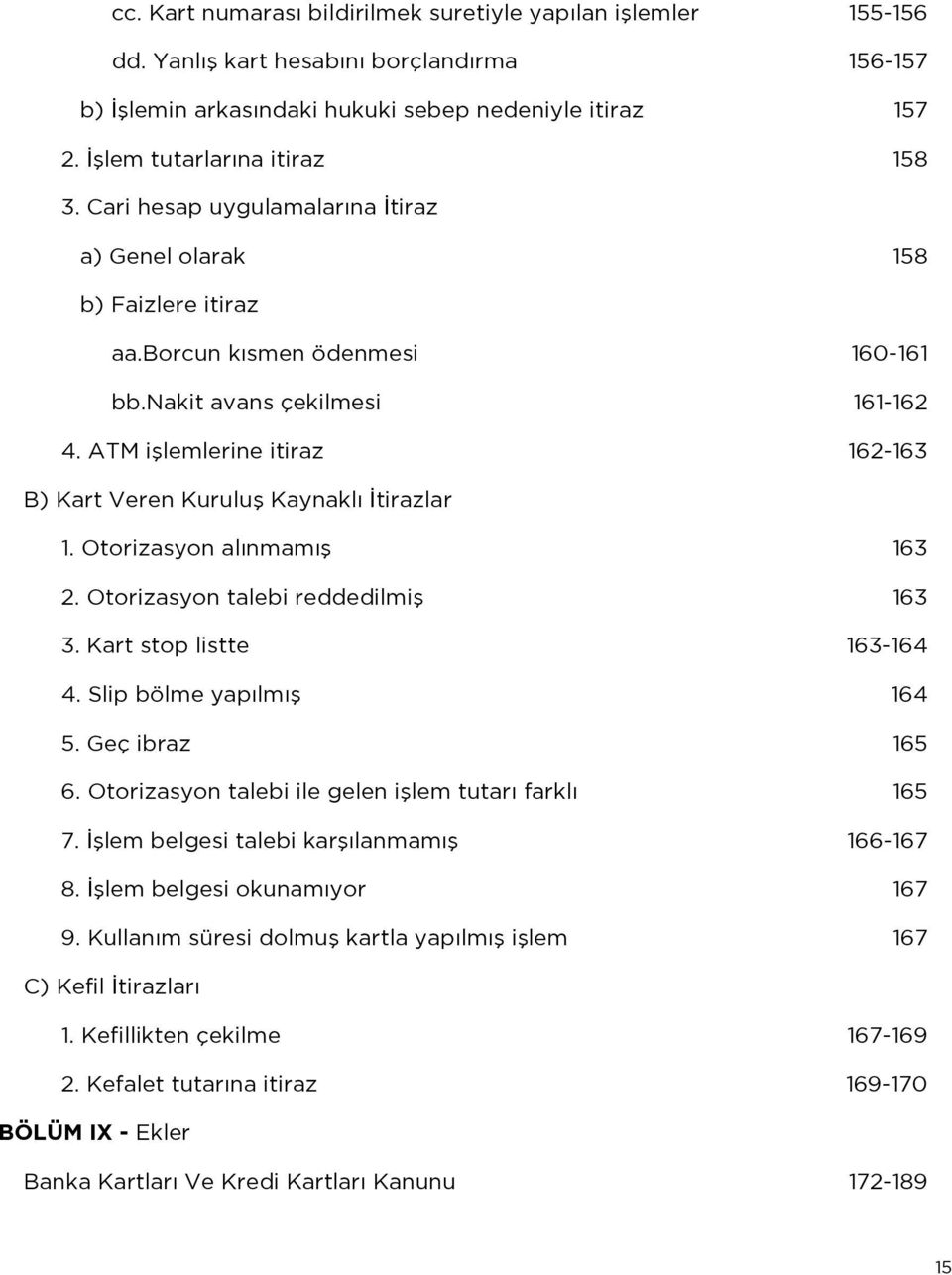 cc. Kart numarası bildirilmek suretiyle yapılan işlemler 155-156

dd. Yanlış kart hesabını borçlandırma 156-157

b) İşlemin arkasındaki hukuki sebep nedeniyle itiraz 157

2. İşlem tutarlarına itiraz 158

3. Cari hesap uygulamalarına İtiraz

a) Genel olarak 158

b) Faizlere itiraz

aa.borcun kısmen ödenmesi 160-161

bb.nakit avans çekilmesi 161-162

4. ATM işlemlerine itiraz 162-163

B) Kart Veren Kuruluş Kaynaklı İtirazlar

1. Otorizasyon alınmamış 163

2. Otorizasyon talebi reddedilmiş 163

3. Kart stop listte 163-164

4. Slip bölme yapılmış 164

5. Geç ibraz 165

6. Otorizasyon talebi ile gelen işlem tutarı farklı 165

7. İşlem belgesi talebi karşılanmamış 166-167

8. İşlem belgesi okunamıyor 167

9. Kullanım süresi dolmuş kartla yapılmış işlem 167

C) Kefil İtirazları

1. Kefillikten çekilme 167-169

2. Kefalet tutarına itiraz 169-170

BÖLÜM IX - Ekler

Banka Kartları Ve Kredi Kartları Kanunu 172-189

15